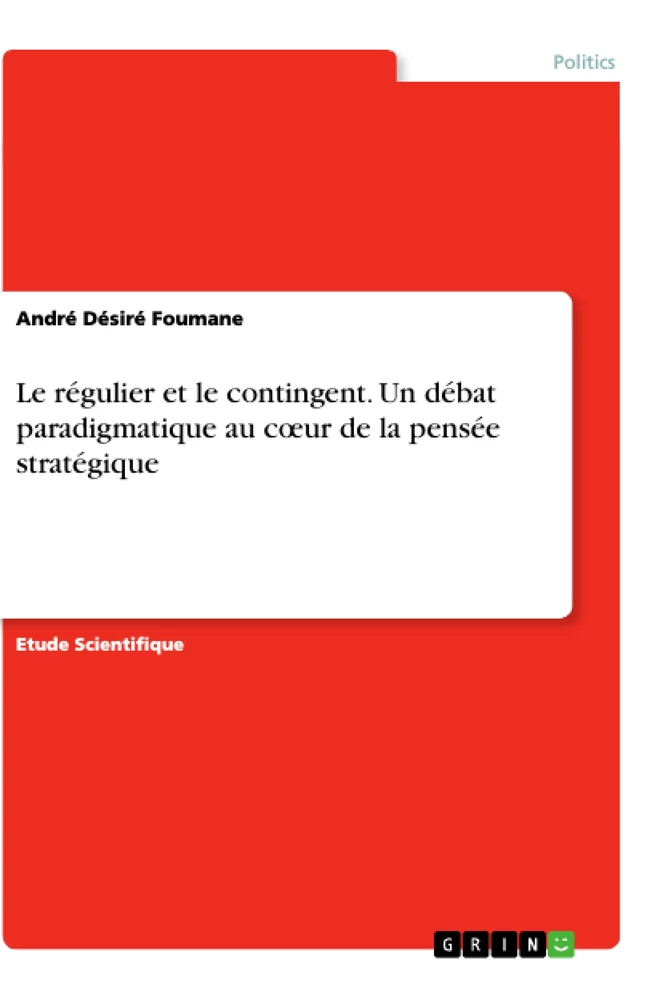 Politics

André Désiré Foumane

Le régulier et le contingent. Un débat paradigmatique au cœur de la pensée stratégique

Etude Scientifique

GRIN